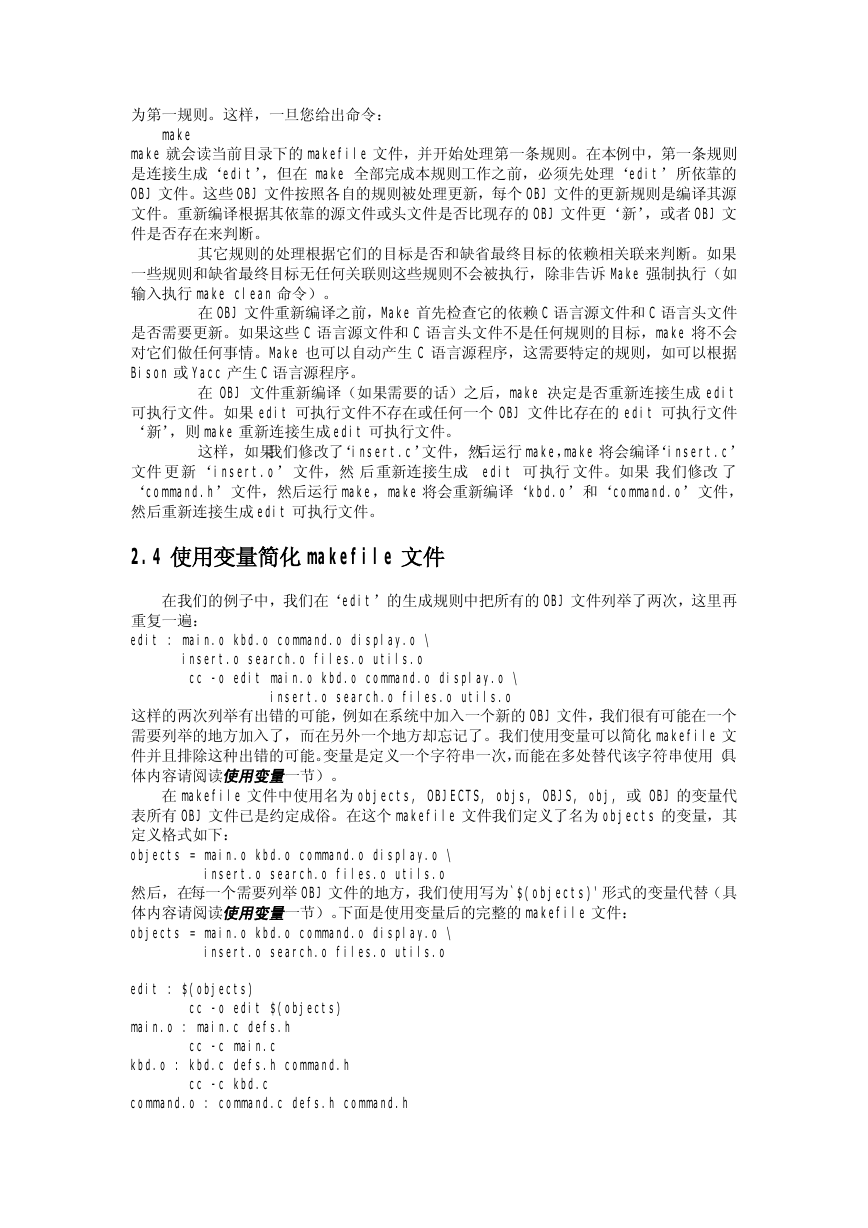 为第一规则。这样，一旦您给出命令：
make
make 就会读当前目录下的 makefile 文件，并开始处理第一条规则。在本例中，第一条规则是连接生成‘edit’，但在 make 全部完成本规则工作之前，必须先处理‘edit’所依靠的 OBJ 文件。这些 OBJ 文件按照各自的规则被处理更新，每个 OBJ 文件的更新规则是编译其源文件。重新编译根据其依靠的源文件或头文件是否比现存的 OBJ 文件更‘新’，或者 OBJ 文件是否存在来判断。

其它规则的处理根据它们的目标是否和缺省最终目标的依赖相关联来判断。如果一些规则和缺省最终目标无任何关联则这些规则不会被执行，除非告诉 Make 强制执行（如输入执行 make clean 命令）。

在 OBJ 文件重新编译之前，Make 首先检查它的依赖 C 语言源文件和 C 语言头文件是否需要更新。如果这些 C 语言源文件和 C 语言头文件不是任何规则的目标，make 将不会对它们做任何事情。Make 也可以自动产生 C 语言源程序，这需要特定的规则，如可以根据 Bison 或 Yacc 产生 C 语言源程序。

在 OBJ 文件重新编译（如果需要的话）之后，make 决定是否重新连接生成 edit 可执行文件。如果 edit 可执行文件不存在或任何一个 OBJ 文件比存在的 edit 可执行文件‘新’，则 make 重新连接生成 edit 可执行文件。

这样，如果我们修改了‘insert.c’文件，然后运行 make，make 将会编译‘insert.c’文件更新‘insert.o’文件，然后重新连接生成 edit 可执行文件。如果我们修改了‘command.h’文件，然后运行 make，make 将会重新编译‘kbd.o’和‘command.o’文件，然后重新连接生成 edit 可执行文件。

2.4 使用变量简化 makefile 文件

在我们的例子中，我们在‘edit’的生成规则中把所有的 OBJ 文件列举了两次，这里再重复一遍：
edit : main.o kbd.o command.o display.o \
insert.o search.o files.o utils.o
cc -o edit main.o kbd.o command.o display.o \
insert.o search.o files.o utils.o
这样的两次列举有出错的可能，例如在系统中加入一个新的 OBJ 文件，我们很有可能在一个需要列举的地方加入了，而在另外一个地方却忘记了。我们使用变量可以简化 makefile 文件并且排除这种出错的可能。变量是定义一个字符串一次，而能在多处替代该字符串使用（具体内容请阅读使用变量一节）。

在 makefile 文件中使用名为 objects, OBJECTS, objs, OBJS, obj, 或 OBJ 的变量代表所有 OBJ 文件已是约定成俗。在这个 makefile 文件我们定义了名为 objects 的变量，其定义格式如下：
objects = main.o kbd.o command.o display.o \
insert.o search.o files.o utils.o
然后，在每一个需要列举 OBJ 文件的地方，我们使用写为`$(objects)'形式的变量代替（具体内容请阅读使用变量一节）。下面是使用变量后的完整的 makefile 文件：
objects = main.o kbd.o command.o display.o \
insert.o search.o files.o utils.o

edit : $(objects)
cc -o edit $(objects)
main.o : main.c defs.h
cc -c main.c
kbd.o : kbd.c defs.h command.h
cc -c kbd.c
command.o : command.c defs.h command.h